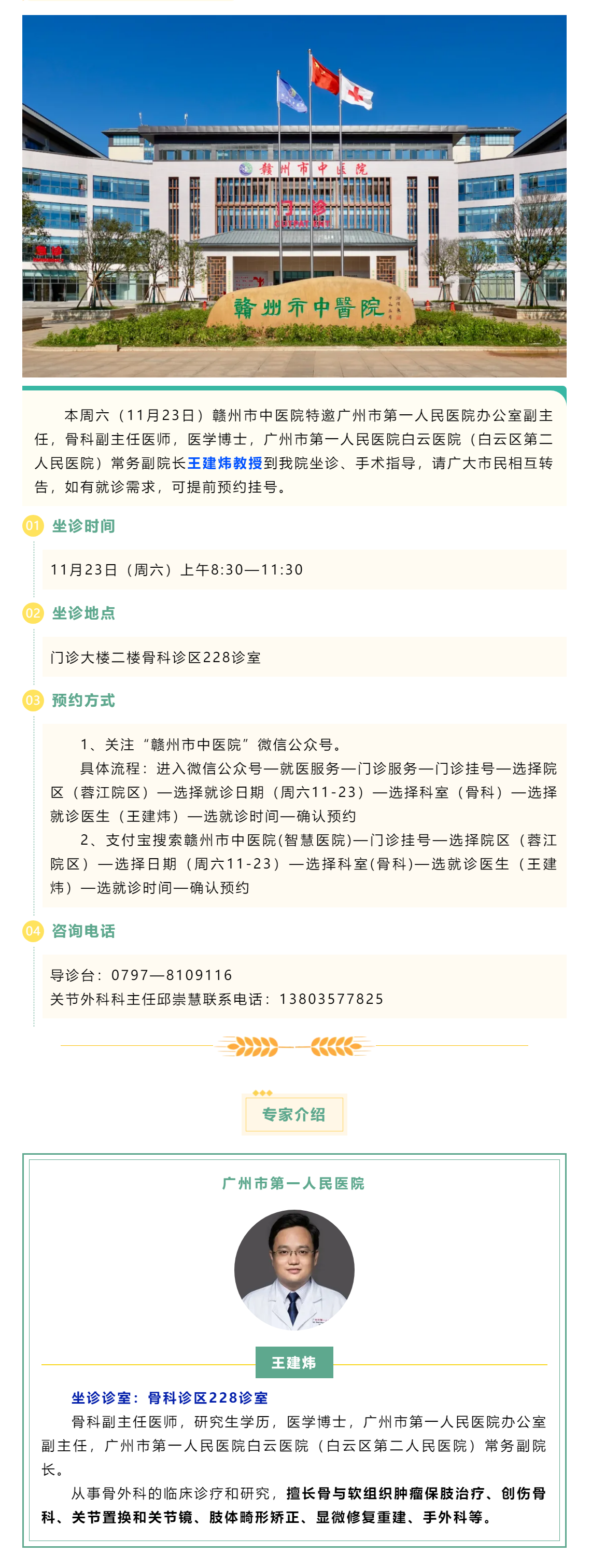 赣州市中医院

门诊

赣州市中醫院

本周六（11月23日）赣州市中医院特邀广州市第一人民医院办公室副主任，骨科副主任医师，医学博士，广州市第一人民医院白云医院（白云区第二人民医院）常务副院长王建炜教授到我院坐诊、手术指导，请广大市民相互转告，如有就诊需求，可提前预约挂号。

01 坐诊时间

11月23日（周六）上午8:30—11:30

02 坐诊地点

门诊大楼二楼骨科诊区228诊室

03 预约方式

1、关注“赣州市中医院”微信公众号。

具体流程：进入微信公众号—就医服务—门诊服务—门诊挂号—选择院区（蓉江院区）—选择就诊日期（周六11-23）—选择科室（骨科）—选择就诊医生（王建炜）—选就诊时间—确认预约

2、支付宝搜索赣州市中医院(智慧医院)—门诊挂号—选择院区（蓉江院区）—选择日期（周六11-23）—选择科室(骨科)—选就诊医生（王建炜）—选就诊时间—确认预约

04 咨询电话

导诊台：0797—8109116
关节外科科主任邱崇慧联系电话：13803577825

专家介绍

广州市第一人民医院

王建炜

坐诊诊室：骨科诊区228诊室

骨科副主任医师，研究生学历，医学博士，广州市第一人民医院办公室副主任，广州市第一人民医院白云医院（白云区第二人民医院）常务副院长。

从事骨外科的临床诊疗和研究，擅长骨与软组织肿瘤保肢治疗、创伤骨科、关节置换和关节镜、肢体畸形矫正、显微修复重建、手外科等。